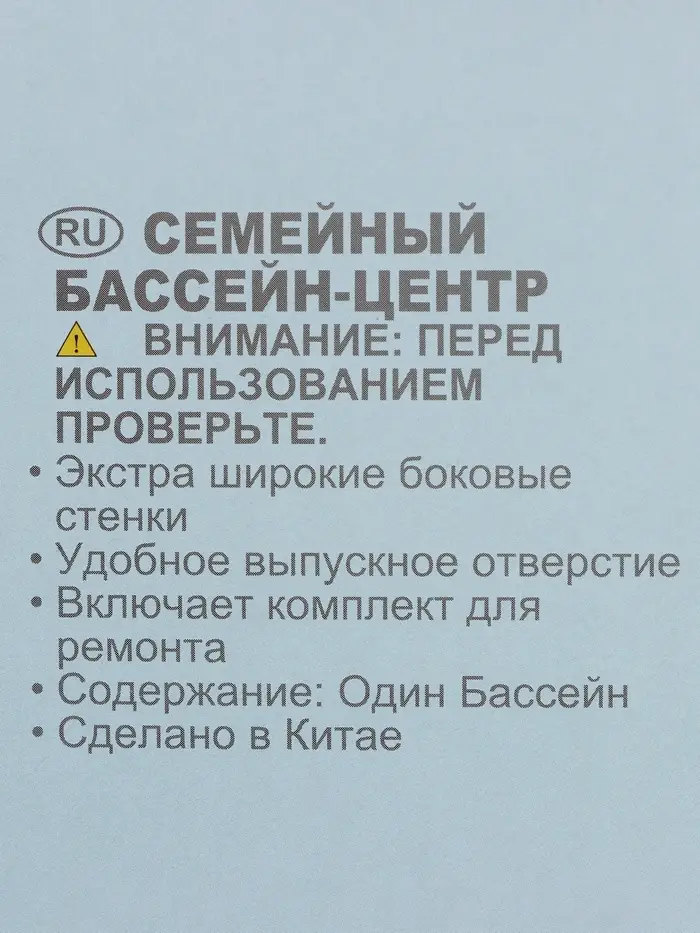 RU СЕМЕЙНЫЙ БАССЕЙН-ЦЕНТР

ВНИМАНИЕ: ПЕРЕД ИСПОЛЬЗОВАНИЕМ ПРОВЕРЬТЕ.

• Экстра широкие боковые стенки
• Удобное выпускное отверстие
• Включает комплект для ремонта
• Содержание: Один Бассейн
• Сделано в Китае